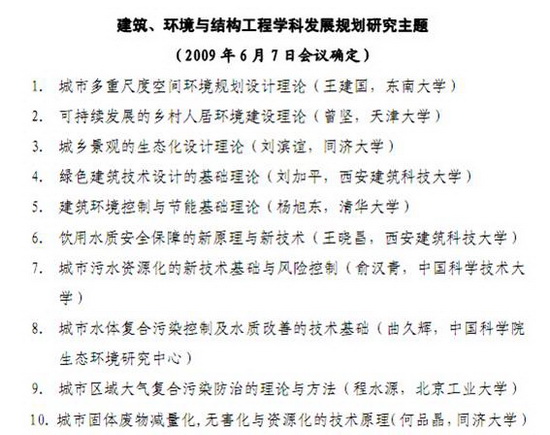 建筑、环境与结构工程学科发展规划研究主题

（2009 年 6 月 7 日会议确定）

1. 城市多重尺度空间环境规划设计理论（王建国，东南大学）

2. 可持续发展的乡村人居环境建设理论（曾坚，天津大学）

3. 城乡景观的生态化设计理论（刘滨谊，同济大学）

4. 绿色建筑技术设计的基础理论（刘加平，西安建筑科技大学）

5. 建筑环境控制与节能基础理论（杨旭东，清华大学）

6. 饮用水质安全保障的新原理与新技术（王晓昌，西安建筑科技大学）

7. 城市污水资源化的新技术基础与风险控制（俞汉青，中国科学技术大学）

8. 城市水体复合污染控制及水质改善的技术基础（曲久辉，中国科学院生态环境研究中心）

9. 城市区域大气复合污染防治的理论与方法（程水源，北京工业大学）

10. 城市固体废物减量化,无害化与资源化的技术原理（何品晶，同济大学）